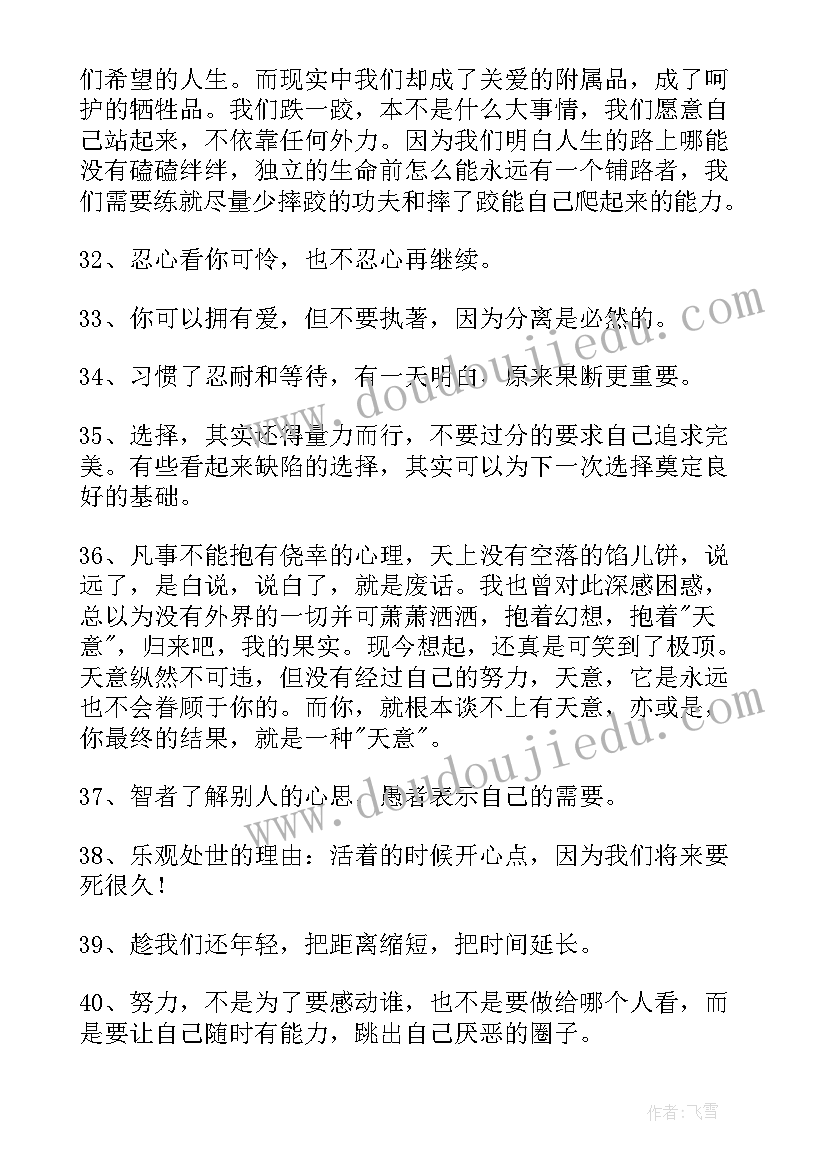 们希望的人生。而现实中我们却成了关爱的附属品，成了呵护的牺牲品。我们跌一跤，本不是什么大事情，我们愿意自己站起来，不依靠任何外力。因为我们明白人生的路上哪能没有磕磕绊绊，独立的生命前怎么能永远有一个铺路者，我们需要练就尽量少摔跤的功夫和摔了跤能自己爬起来的能力。

32、忍心看你可怜，也不忍心再继续。

33、你可以拥有爱，但不要执著，因为分离是必然的。

34、习惯了忍耐和等待，有一天明白，原来果断更重要。

35、选择，其实还得量力而行，不要过分的要求自己追求完美。有些看起来缺陷的选择，其实可以为下一次选择奠定良好的基础。

36、凡事不能抱有侥幸的心理，天上没有空落的馅儿饼，说远了，是白说，说白了，就是废话。我也曾对此深感困惑，总以为没有外界的一切并可萧萧洒洒，抱着幻想，抱着"天意"，归来吧，我的果实。现今想起，还真是可笑到了极顶。天意纵然不可违，但没有经过自己的努力，天意，它是永远也不会眷顾于你的。而你，就根本谈不上有天意，亦或是，你最终的结果，就是一种"天意"。

37、智者了解别人的心思，愚者表示自己的需要。

38、乐观处世的理由：活着的时候开心点，因为我们将来要死很久！

39、趁我们还年轻，把距离缩短，把时间延长。

40、努力，不是为了要感动谁，也不是要做给哪个人看，而是要让自己随时有能力，跳出自己厌恶的圈子。

www.doudoujiedu.com

www.doudoujiedu.com

作者：飞雪